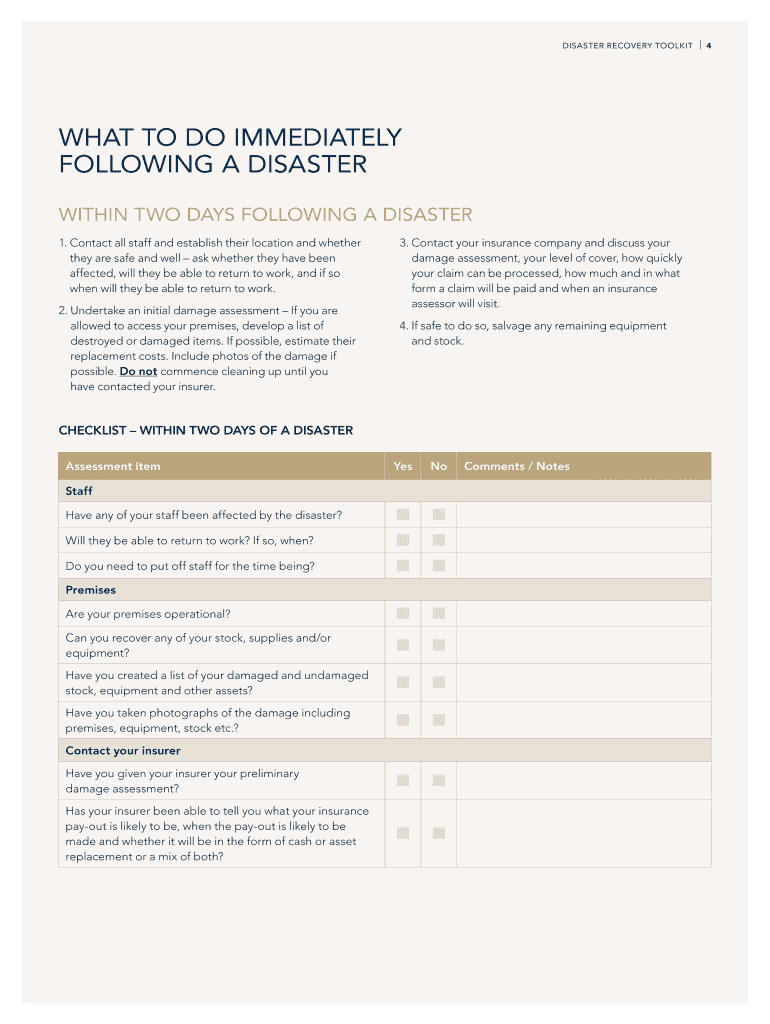 DISASTER RECOVERY TOOLKIT | 4

WHAT TO DO IMMEDIATELY FOLLOWING A DISASTER

WITHIN TWO DAYS FOLLOWING A DISASTER

1. Contact all staff and establish their location and whether they are safe and well – ask whether they have been affected, will they be able to return to work, and if so when will they be able to return to work.

2. Undertake an initial damage assessment – If you are allowed to access your premises, develop a list of destroyed or damaged items. If possible, estimate their replacement costs. Include photos of the damage if possible. Do not commence cleaning up until you have contacted your insurer.

3. Contact your insurance company and discuss your damage assessment, your level of cover, how quickly your claim can be processed, how much and in what form a claim will be paid and when an insurance assessor will visit.

4. If safe to do so, salvage any remaining equipment and stock.

CHECKLIST – WITHIN TWO DAYS OF A DISASTER

| Assessment item | Yes | No | Comments / Notes |
|---|---|---|---|
| Staff | | | |
| Have any of your staff been affected by the disaster? | | | |
| Will they be able to return to work? If so, when? | | | |
| Do you need to put off staff for the time being? | | | |
| Premises | | | |
| Are your premises operational? | | | |
| Can you recover any of your stock, supplies and/or equipment? | | | |
| Have you created a list of your damaged and undamaged stock, equipment and other assets? | | | |
| Have you taken photographs of the damage including premises, equipment, stock etc.? | | | |
| Contact your insurer | | | |
| Have you given your insurer your preliminary damage assessment? | | | |
| Has your insurer been able to tell you what your insurance pay-out is likely to be, when the pay-out is likely to be made and whether it will be in the form of cash or asset replacement or a mix of both? | | | |